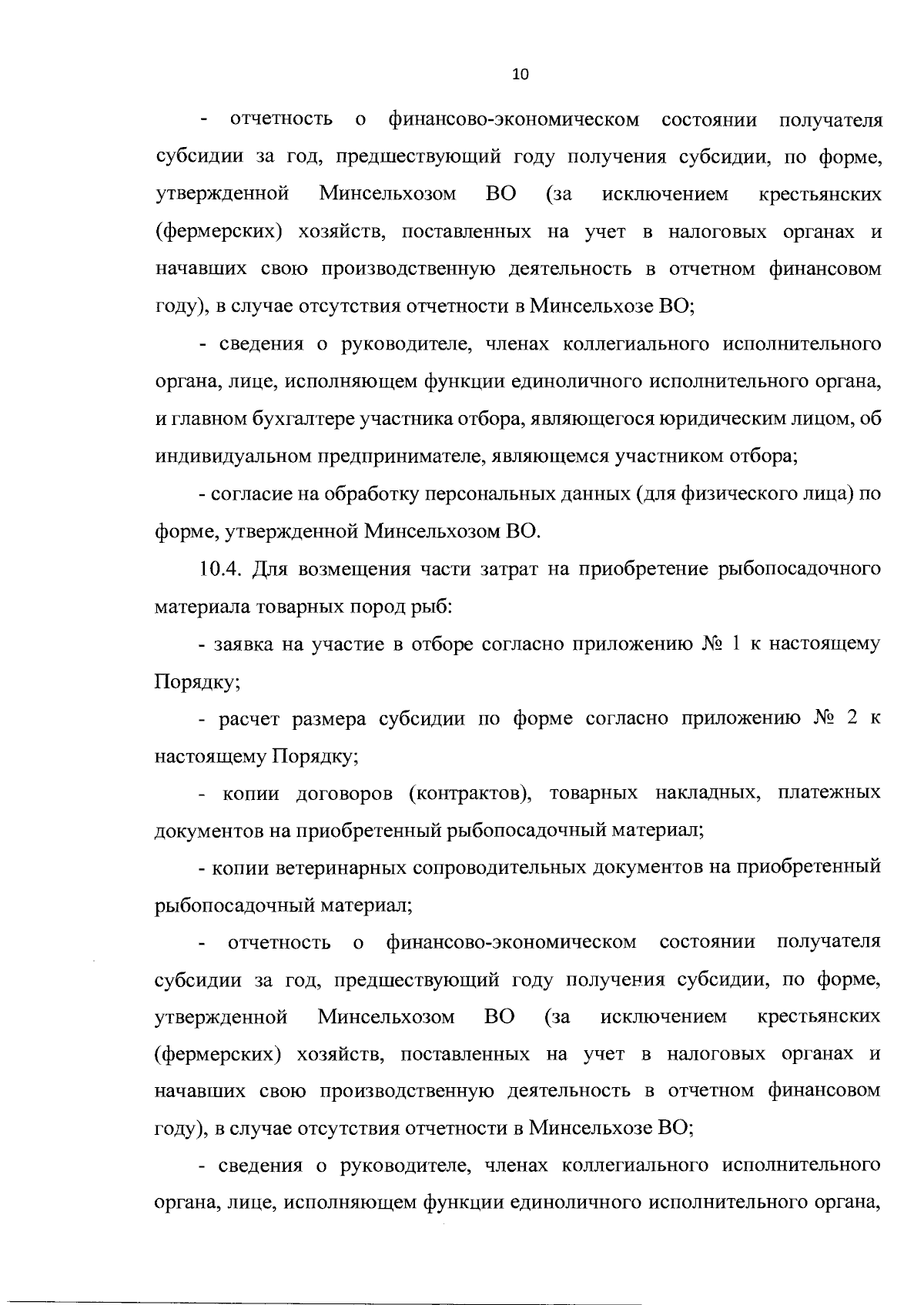 10

- отчетность о финансово-экономическом состоянии получателя субсидии за год, предшествующий году получения субсидии, по форме, утвержденной Минсельхозом ВО (за исключением крестьянских (фермерских) хозяйств, поставленных на учет в налоговых органах и начавших свою производственную деятельность в отчетном финансовом году), в случае отсутствия отчетности в Минсельхозе ВО;

- сведения о руководителе, членах коллегиального исполнительного органа, лице, исполняющем функции единоличного исполнительного органа, и главном бухгалтере участника отбора, являющегося юридическим лицом, об индивидуальном предпринимателе, являющемся участником отбора;

- согласие на обработку персональных данных (для физического лица) по форме, утвержденной Минсельхозом ВО.

10.4. Для возмещения части затрат на приобретение рыбопосадочного материала товарных пород рыб:

- заявка на участие в отборе согласно приложению № 1 к настоящему Порядку;

- расчет размера субсидии по форме согласно приложению № 2 к настоящему Порядку;

- копии договоров (контрактов), товарных накладных, платежных документов на приобретенный рыбопосадочный материал;

- копии ветеринарных сопроводительных документов на приобретенный рыбопосадочный материал;

- отчетность о финансово-экономическом состоянии получателя субсидии за год, предшествующий году получения субсидии, по форме, утвержденной Минсельхозом ВО (за исключением крестьянских (фермерских) хозяйств, поставленных на учет в налоговых органах и начавших свою производственную деятельность в отчетном финансовом году), в случае отсутствия отчетности в Минсельхозе ВО;

- сведения о руководителе, членах коллегиального исполнительного органа, лице, исполняющем функции единоличного исполнительного органа,